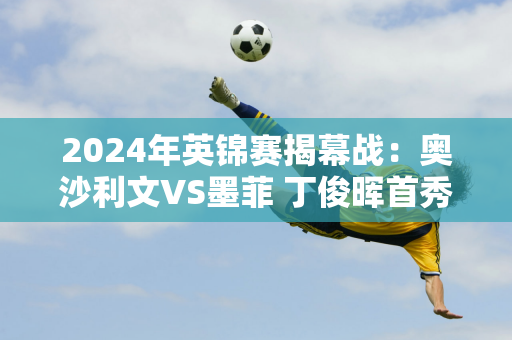 2024年英锦赛揭幕战：奥沙利文VS墨菲 丁俊晖首秀